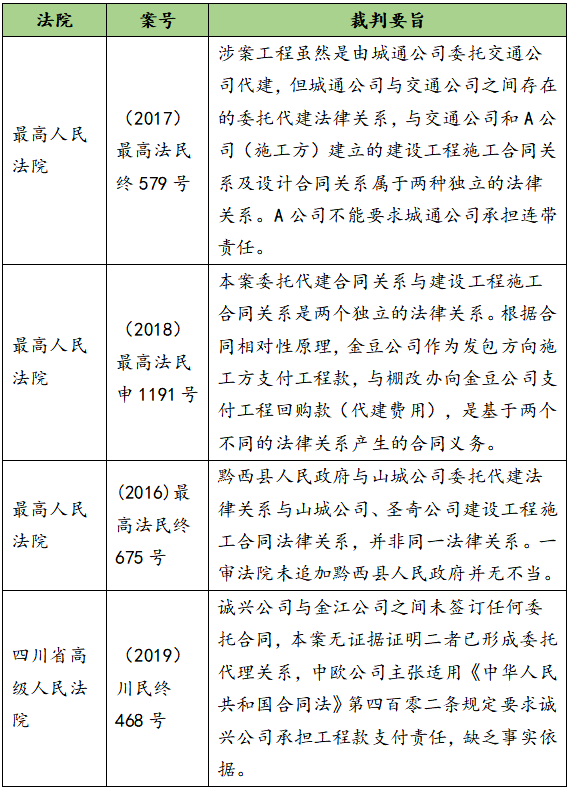 | 法院 | 案号 | 裁判要旨 |
|---|---|---|
| 最高人民法院 | （2017）最高法民终 579 号 | 涉案工程虽然是由城通公司委托交通公司代建，但城通公司与交通公司之间存在的委托代建法律关系，与交通公司和 A 公司（施工方）建立的建设工程施工合同关系及设计合同关系属于两种独立的法律关系。A 公司不能要求城通公司承担连带责任。 |
| 最高人民法院 | （2018）最高法民申 1191 号 | 本案委托代建合同关系与建设工程施工合同关系是两个独立的法律关系。根据合同相对性原理，金豆公司作为发包方向施工方支付工程款，与棚改办向金豆公司支付工程回购款（代建费用），是基于两个不同的法律关系产生的合同义务。 |
| 最高人民法院 | (2016)最高法民终 675 号 | 黔西县人民政府与山城公司委托代建法律关系与山城公司、圣奇公司建设工程施工合同法律关系，并非同一法律关系。一审法院未追加黔西县人民政府并无不当。 |
| 四川省高级人民法院 | （2019）川民终 468 号 | 诚兴公司与金江公司之间未签订任何委托合同，本案无证据证明二者已形成委托代理关系，中欧公司主张适用《中华人民共和国合同法》第四百零二条规定要求诚兴公司承担工程款支付责任，缺乏事实依据。 |